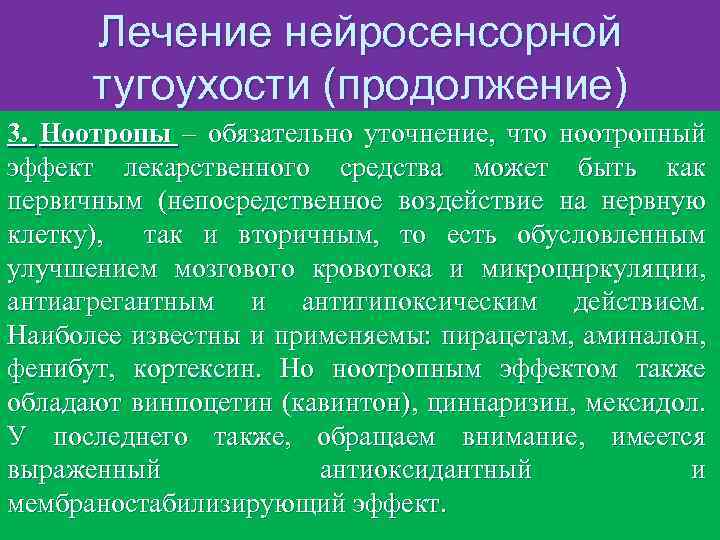 Лечение нейросенсорной тугоухости (продолжение)

3. Ноотропы – обязательно уточнение, что ноотропный эффект лекарственного средства может быть как первичным (непосредственное воздействие на нервную клетку), так и вторичным, то есть обусловленным улучшением мозгового кровотока и микроцнркуляции, антиагрегантным и антигипоксическим действием. Наиболее известны и применяемы: пирацетам, аминалон, фенибут, кортексин. Но ноотропным эффектом также обладают винпоцетин (кавинтон), циннаризин, мексидол. У последнего также, обращаем внимание, имеется выраженный антиоксидантный и мембраностабилизирующий эффект.